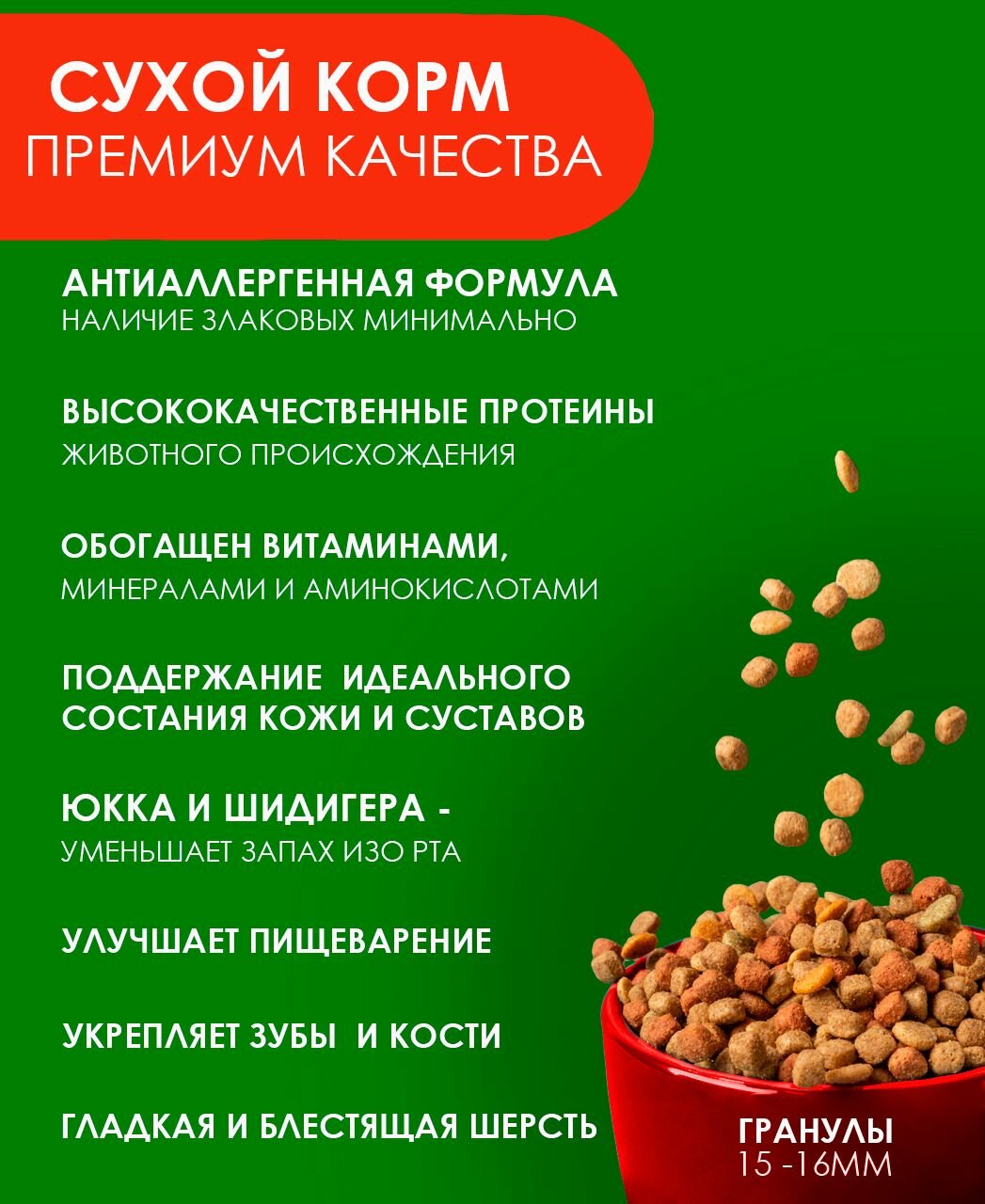 СУХОЙ КОРМ
ПРЕМИУМ КАЧЕСТВА

АНТИАЛЛЕРГЕННАЯ ФОРМУЛА
НАЛИЧИЕ ЗЛАКОВЫХ МИНИМАЛЬНО

ВЫСОКОКАЧЕСТВЕННЫЕ ПРОТЕИНЫ
ЖИВОТНОГО ПРОИСХОЖДЕНИЯ

ОБОГАЩЕН ВИТАМИНАМИ,
МИНЕРАЛАМИ И АМИНОКИСЛОТАМИ

ПОДДЕРЖАНИЕ ИДЕАЛЬНОГО СОСТАНИЯ КОЖИ И СУСТАВОВ

ЮККА И ШИДИГЕРА -
УМЕНЬШАЕТ ЗАПАХ ИЗО РТА

УЛУЧШАЕТ ПИЩЕВАРЕНИЕ

УКРЕПЛЯЕТ ЗУБЫ И КОСТИ

ГЛАДКАЯ И БЛЕСТЯЩАЯ ШЕРСТЬ

ГРАНУЛЫ
15 -16ММ